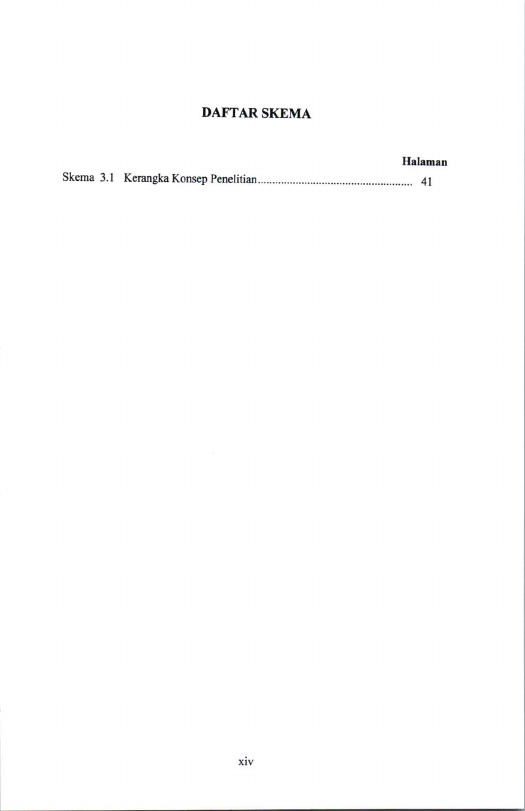 DAFTAR SKEMA

Halaman

Skema 3.1 Kerangka Konsep Penelitian.................................................... 41

xiv